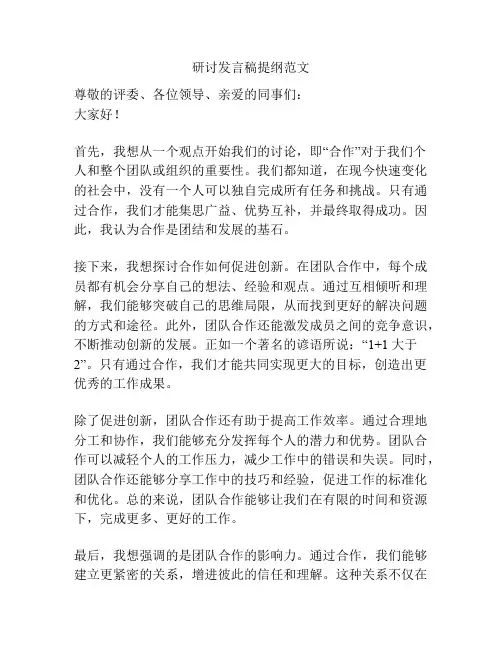 研讨发言稿提纲范文

尊敬的评委、各位领导、亲爱的同事们：
大家好！

首先，我想从一个观点开始我们的讨论，即“合作”对于我们个人和整个团队或组织的重要性。我们都知道，在现今快速变化的社会中，没有一个人可以独自完成所有任务和挑战。只有通过合作，我们才能集思广益、优势互补，并最终取得成功。因此，我认为合作是团结和发展的基石。

接下来，我想探讨合作如何促进创新。在团队合作中，每个成员都有机会分享自己的想法、经验和观点。通过互相倾听和理解，我们能够突破自己的思维局限，从而找到更好的解决问题的方式和途径。此外，团队合作还能激发成员之间的竞争意识，不断推动创新的发展。正如一个著名的谚语所说：“1+1 大于 2”。只有通过合作，我们才能共同实现更大的目标，创造出更优秀的工作成果。

除了促进创新，团队合作还有助于提高工作效率。通过合理地分工和协作，我们能够充分发挥每个人的潜力和优势。团队合作可以减轻个人的工作压力，减少工作中的错误和失误。同时，团队合作还能够分享工作中的技巧和经验，促进工作的标准化和优化。总的来说，团队合作能够让我们在有限的时间和资源下，完成更多、更好的工作。

最后，我想强调的是团队合作的影响力。通过合作，我们能够建立更紧密的关系，增进彼此的信任和理解。这种关系不仅在